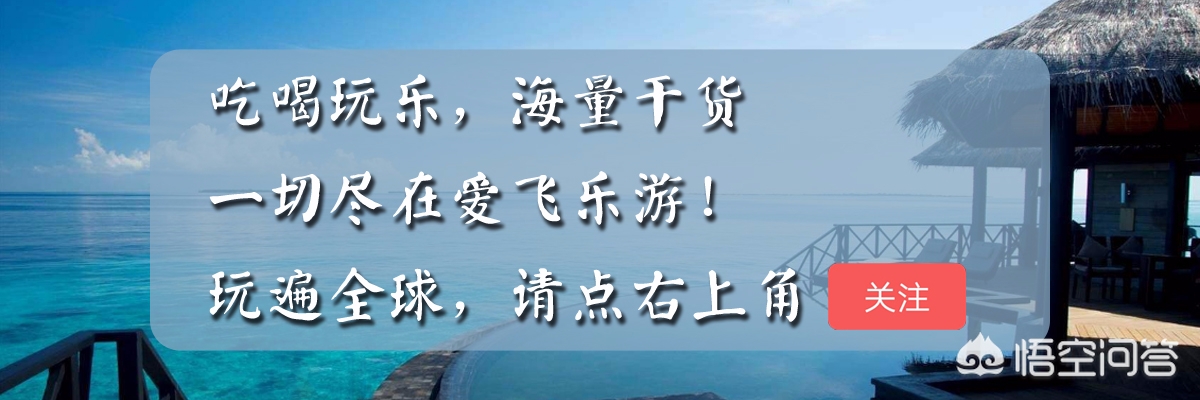 吃喝玩乐，海量干货
一切尽在爱飞乐游！
玩遍全球，请点右上角 关注

悟空问答